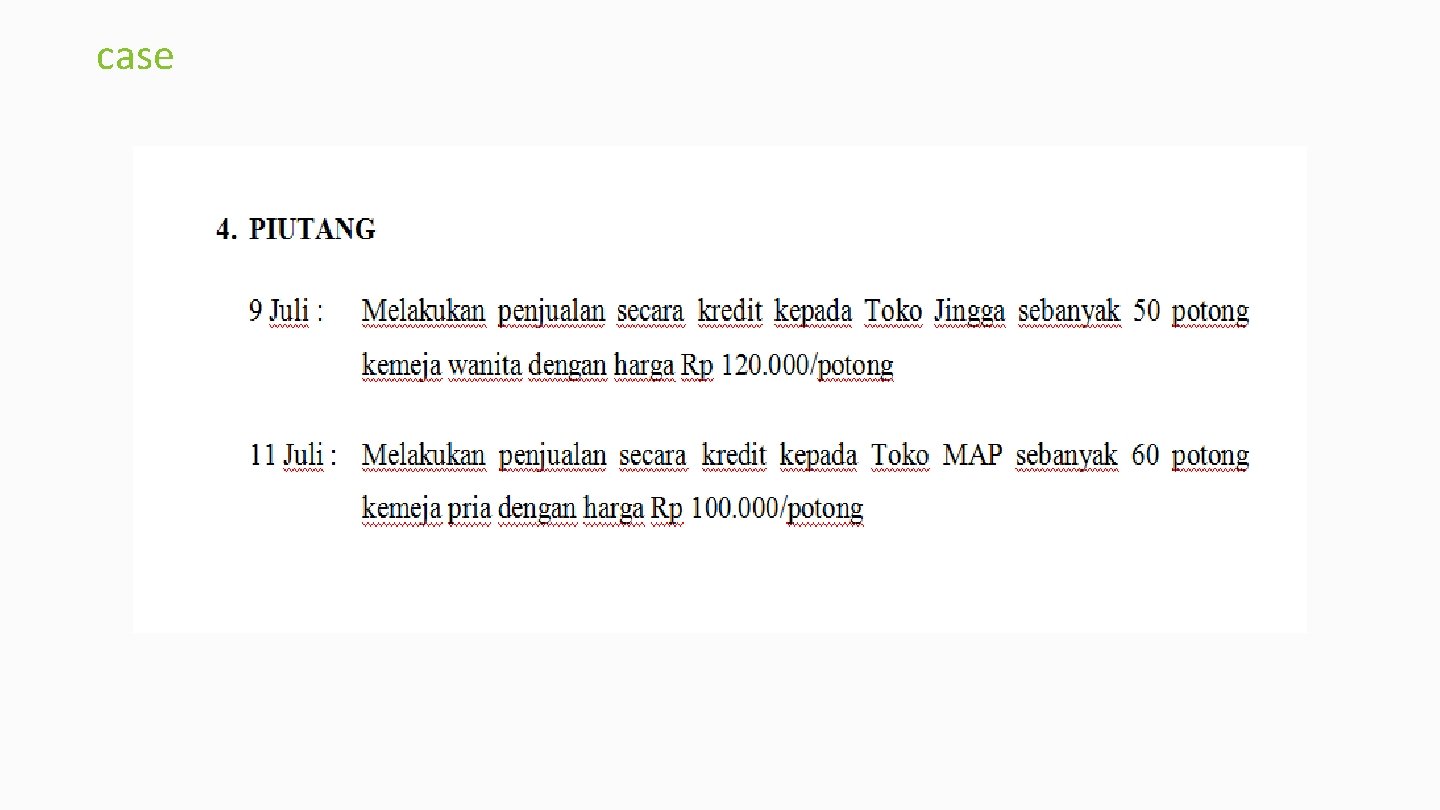 case

4. PIUTANG

9 Juli : Melakukan penjualan secara kredit kepada Toko Jingga sebanyak 50 potong kemeja wanita dengan harga Rp 120.000/potong

11 Juli : Melakukan penjualan secara kredit kepada Toko MAP sebanyak 60 potong kemeja pria dengan harga Rp 100.000/potong